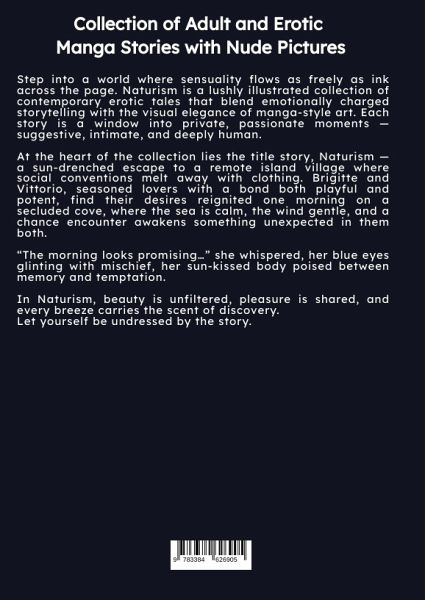 Collection of Adult and Erotic Manga Stories with Nude Pictures

Step into a world where sensuality flows as freely as ink across the page. Naturism is a lushly illustrated collection of contemporary erotic tales that blend emotionally charged storytelling with the visual elegance of manga-style art. Each story is a window into private, passionate moments — suggestive, intimate, and deeply human.

At the heart of the collection lies the title story, Naturism — a sun-drenched escape to a remote island village where social conventions melt away with clothing. Brigitte and Vittorio, seasoned lovers with a bond both playful and potent, find their desires reignited one morning on a secluded cove, where the sea is calm, the wind gentle, and a chance encounter awakens something unexpected in them both.

"The morning looks promising…" she whispered, her blue eyes glinting with mischief, her sun-kissed body poised between memory and temptation.

In Naturism, beauty is unfiltered, pleasure is shared, and every breeze carries the scent of discovery.
Let yourself be undressed by the story.

9 783384 626905